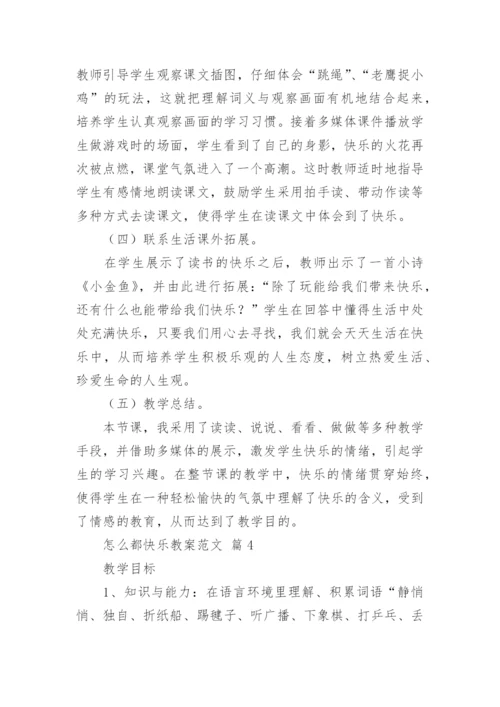 教师引导学生观察课文插图，仔细体会“跳绳”、“老鹰捉小鸡”的玩法，这就把理解词义与观察画面有机地结合起来，培养学生认真观察画面的学习习惯。接着多媒体课件播放学生做游戏时的场面，学生看到了自己的身影，快乐的火花再次被点燃，课堂气氛进入了一个高潮。这时教师适时地指导学生有感情地朗读课文，鼓励学生采用拍手读、带动作读等多种方式去读课文，使得学生在读课文中体会到了快乐。

（四）联系生活课外拓展。

在学生展示了读书的快乐之后，教师出示了一首小诗《小金鱼》，并由此进行拓展：“除了玩能给我们带来快乐，还有什么也能带给我们快乐？”学生在回答中懂得生活中处处充满快乐，只要我们用心去寻找，我们就会天天生活在快乐中，从而培养学生积极乐观的人生态度，树立热爱生活、珍爱生命的人生观。

（五）教学总结。

本节课，我采用了读读、说说、看看、做做等多种教学手段，并借助多媒体的展示，激发学生快乐的情绪，引起学生的学习兴趣。在整节课的教学中，快乐的情绪贯穿始终，使得学生在一种轻松愉快的气氛中理解了快乐的含义，受到了情感的教育，从而达到了教学目的。

怎么都快乐教案范文 篇4

教学目标

1、知识与能力：在语言环境里理解、积累词语“静悄悄、独自、折纸船、踢毽子、听广播、下象棋、打乒乓、丢